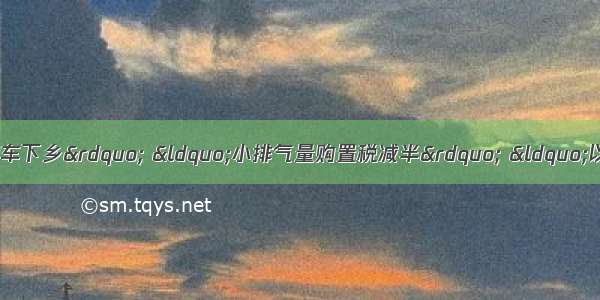 车下乡&rdquo; &ldquo;小排气量购置税减半&rdquo; &ldquo;以

©sm.tqys.net